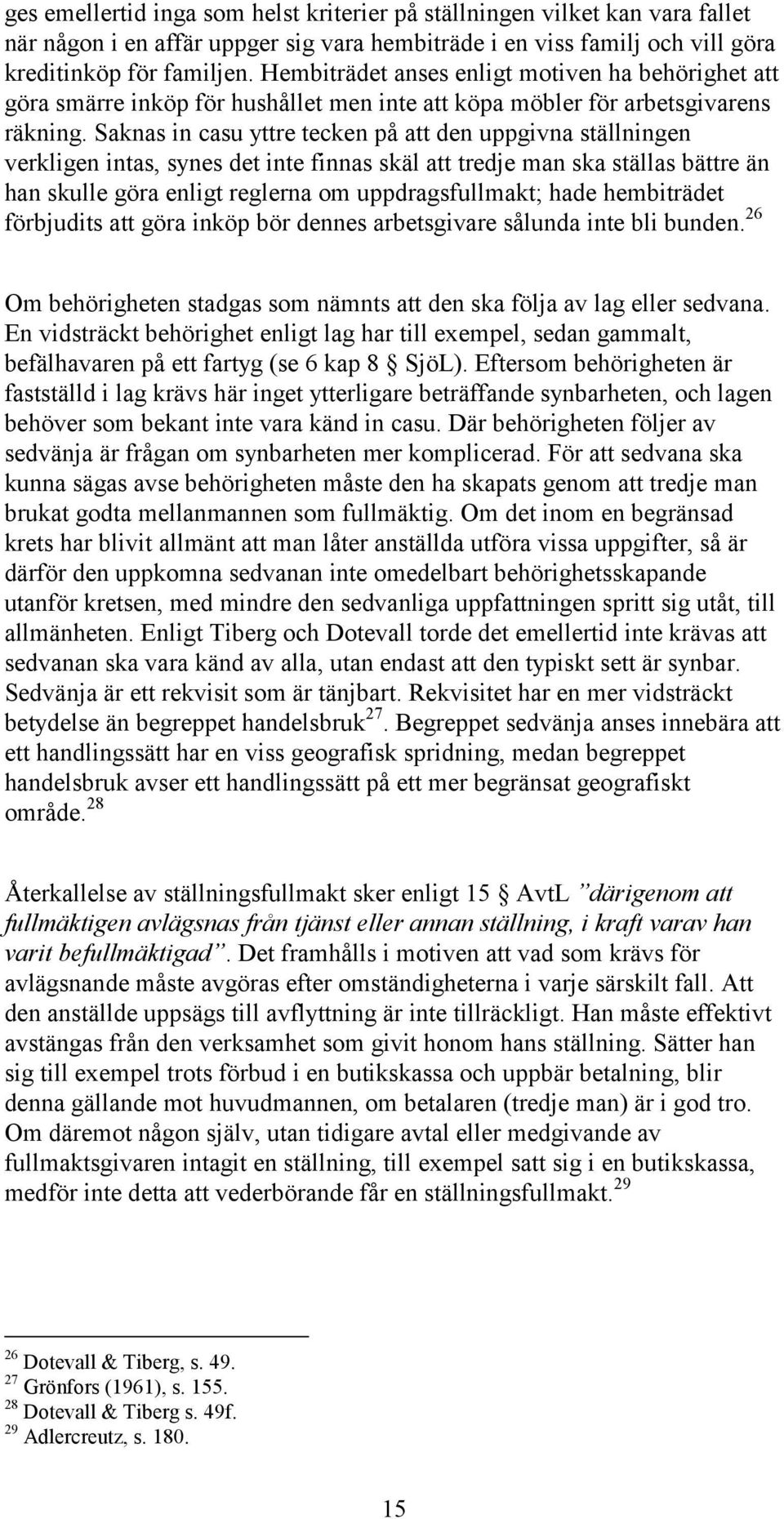 ges emellertid inga som helst kriterier på ställningen vilket kan vara fallet när någon i en affär uppger sig vara hembiträde i en viss familj och vill göra kreditinköp för familjen. Hembiträdet anses enligt motiven ha behörighet att göra smärre inköp för hushållet men inte att köpa möbler för arbetsgivarens räkning. Saknas in casu yttre tecken på att den uppgivna ställningen verkligen intas, synes det inte finnas skäl att tredje man ska ställas bättre än han skulle göra enligt reglerna om uppdragsfullmakt; hade hembiträdet förbjudits att göra inköp bör dennes arbetsgivare sålunda inte bli bunden.$^{26}$

Om behörigheten stadgas som nämnts att den ska följa av lag eller sedvana. En vidsträckt behörighet enligt lag har till exempel, sedan gammalt, befälhavaren på ett fartyg (se 6 kap 8 § SjöL). Eftersom behörigheten är fastställd i lag krävs här inget ytterligare beträffande synbarheten, och lagen behöver som bekant inte vara känd in casu. Där behörigheten följer av sedvänja är frågan om synbarheten mer komplicerad. För att sedvana ska kunna sägas avse behörigheten måste den ha skapats genom att tredje man brukat godta mellanmannen som fullmäktig. Om det inom en begränsad krets har blivit allmänt att man låter anställda utföra vissa uppgifter, så är därför den uppkomna sedvanan inte omedelbart behörighetsskapande utanför kretsen, med mindre den sedvanliga uppfattningen spritt sig utåt, till allmänheten. Enligt Tiberg och Dotevall torde det emellertid inte krävas att sedvanan ska vara känd av alla, utan endast att den typiskt sett är synbar. Sedvänja är ett rekvisit som är tänjbart. Rekvisitet har en mer vidsträckt betydelse än begreppet handelsbruk$^{27}$. Begreppet sedvänja anses innebära att ett handlingssätt har en viss geografisk spridning, medan begreppet handelsbruk avser ett handlingssätt på ett mer begränsat geografiskt område.$^{28}$

Återkallelse av ställningsfullmakt sker enligt 15 § AvtL ”därigenom att fullmäktigen avlägsnas från tjänst eller annan ställning, i kraft varav han varit befullmäktigad”. Det framhålls i motiven att vad som krävs för avlägsnande måste avgöras efter omständigheterna i varje särskilt fall. Att den anställde uppsägs till avflyttning är inte tillräckligt. Han måste effektivt avstängas från den verksamhet som givit honom hans ställning. Sätter han sig till exempel trots förbud i en butikskassa och uppbär betalning, blir denna gällande mot huvudmannen, om betalaren (tredje man) är i god tro. Om däremot någon själv, utan tidigare avtal eller medgivande av fullmaktsgivaren intagit en ställning, till exempel satt sig i en butikskassa, medför inte detta att vederbörande får en ställningsfullmakt.$^{29}$

$^{26}$ Dotevall & Tiberg, s. 49.
$^{27}$ Grönfors (1961), s. 155.
$^{28}$ Dotevall & Tiberg s. 49f.
$^{29}$ Adlercreutz, s. 180.

15